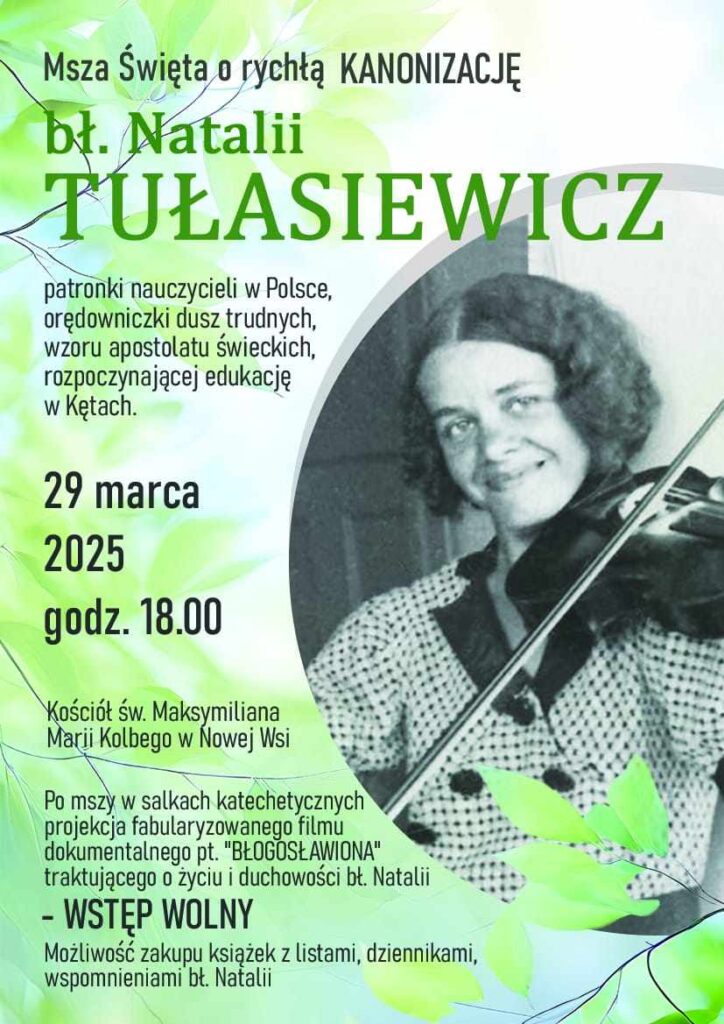 Msza Święta o rychłą KANONIZACJĘ

bł. Natalii

TUŁASIEWICZ

patronki nauczycieli w Polsce, orędowniczki dusz trudnych, wzoru apostolatu świeckich, rozpoczynającej edukację w Kętach.

29 marca
2025
godz. 18.00

Kościół św. Maksymiliana Marii Kolbego w Nowej Wsi

Po mszy w salkach katechetycznych projekcja fabularyzowanego filmu dokumentalnego pt. "BŁOGOSŁAWIONA" traktującego o życiu i duchowości bł. Natalii

- WSTĘP WOLNY

Możliwość zakupu książek z listami, dziennikami, wspomnieniami bł. Natalii